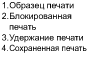 1. Образец печати
2. Блокированная печать
3. Удержание печати
4. Сохраненная печать